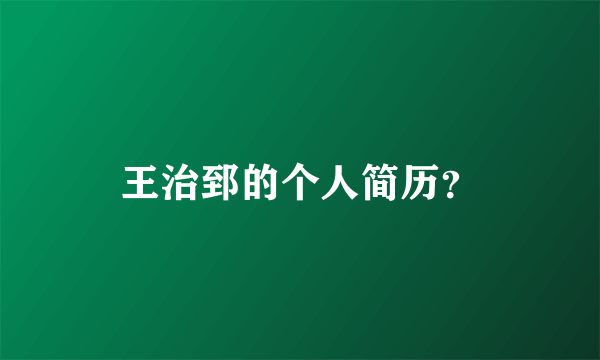 王治郅的个人简历?